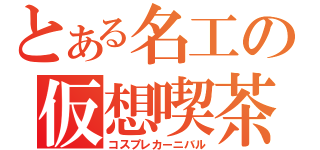 とある名工の
仮想喫茶
コスプレカーニバル